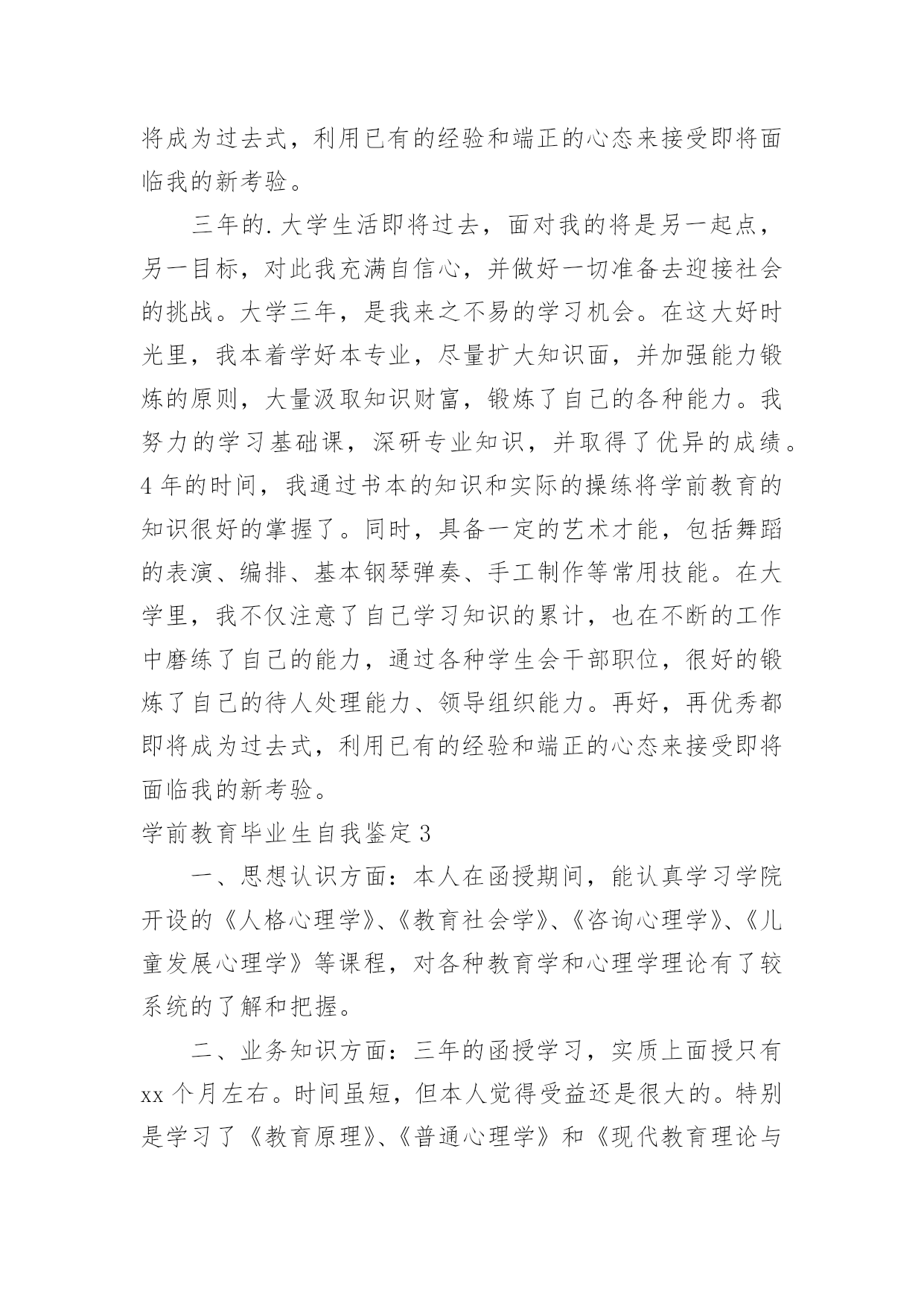 将成为过去式，利用已有的经验和端正的心态来接受即将面临我的新考验。

三年的.大学生活即将过去，面对我的将是另一起点，另一目标，对此我充满自信心，并做好一切准备去迎接社会的挑战。大学三年，是我来之不易的学习机会。在这大好时光里，我本着学好本专业，尽量扩大知识面，并加强能力锻炼的原则，大量汲取知识财富，锻炼了自己的各种能力。我努力的学习基础课，深研专业知识，并取得了优异的成绩。4年的时间，我通过书本的知识和实际的操练将学前教育的知识很好的掌握了。同时，具备一定的艺术才能，包括舞蹈的表演、编排、基本钢琴弹奏、手工制作等常用技能。在大学里，我不仅注意了自己学习知识的累计，也在不断的工作中磨练了自己的能力，通过各种学生会干部职位，很好的锻炼了自己的待人处理能力、领导组织能力。再好，再优秀都即将成为过去式，利用已有的经验和端正的心态来接受即将面临我的新考验。

学前教育毕业生自我鉴定3

一、思想认识方面：本人在函授期间，能认真学习学院开设的《人格心理学》、《教育社会学》、《咨询心理学》、《儿童发展心理学》等课程，对各种教育学和心理学理论有了较系统的了解和把握。

二、业务知识方面：三年的函授学习，实质上面授只有xx个月左右。时间虽短，但本人觉得受益还是很大的。特别是学习了《教育原理》、《普通心理学》和《现代教育理论与